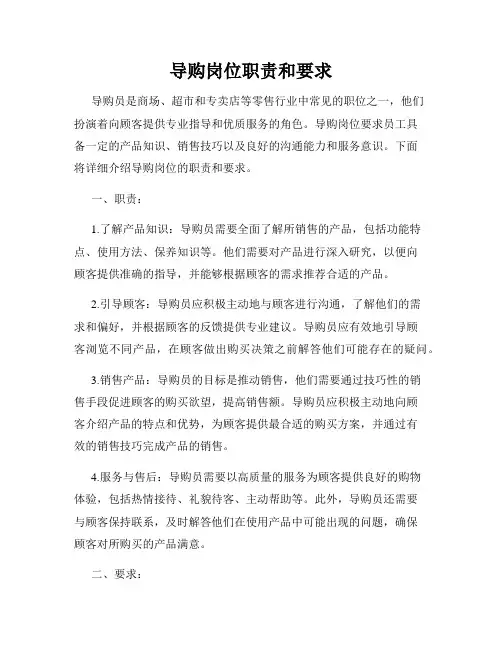 导购岗位职责和要求

导购员是商场、超市和专卖店等零售行业中常见的职位之一，他们扮演着向顾客提供专业指导和优质服务的角色。导购岗位要求员工具备一定的产品知识、销售技巧以及良好的沟通能力和服务意识。下面将详细介绍导购岗位的职责和要求。

一、职责：

1.了解产品知识：导购员需要全面了解所销售的产品，包括功能特点、使用方法、保养知识等。他们需要对产品进行深入研究，以便向顾客提供准确的指导，并能够根据顾客的需求推荐合适的产品。

2.引导顾客：导购员应积极主动地与顾客进行沟通，了解他们的需求和偏好，并根据顾客的反馈提供专业建议。导购员应有效地引导顾客浏览不同产品，在顾客做出购买决策之前解答他们可能存在的疑问。

3.销售产品：导购员的目标是推动销售，他们需要通过技巧性的销售手段促进顾客的购买欲望，提高销售额。导购员应积极主动地向顾客介绍产品的特点和优势，为顾客提供最合适的购买方案，并通过有效的销售技巧完成产品的销售。

4.服务与售后：导购员需要以高质量的服务为顾客提供良好的购物体验，包括热情接待、礼貌待客、主动帮助等。此外，导购员还需要与顾客保持联系，及时解答他们在使用产品中可能出现的问题，确保顾客对所购买的产品满意。

二、要求：